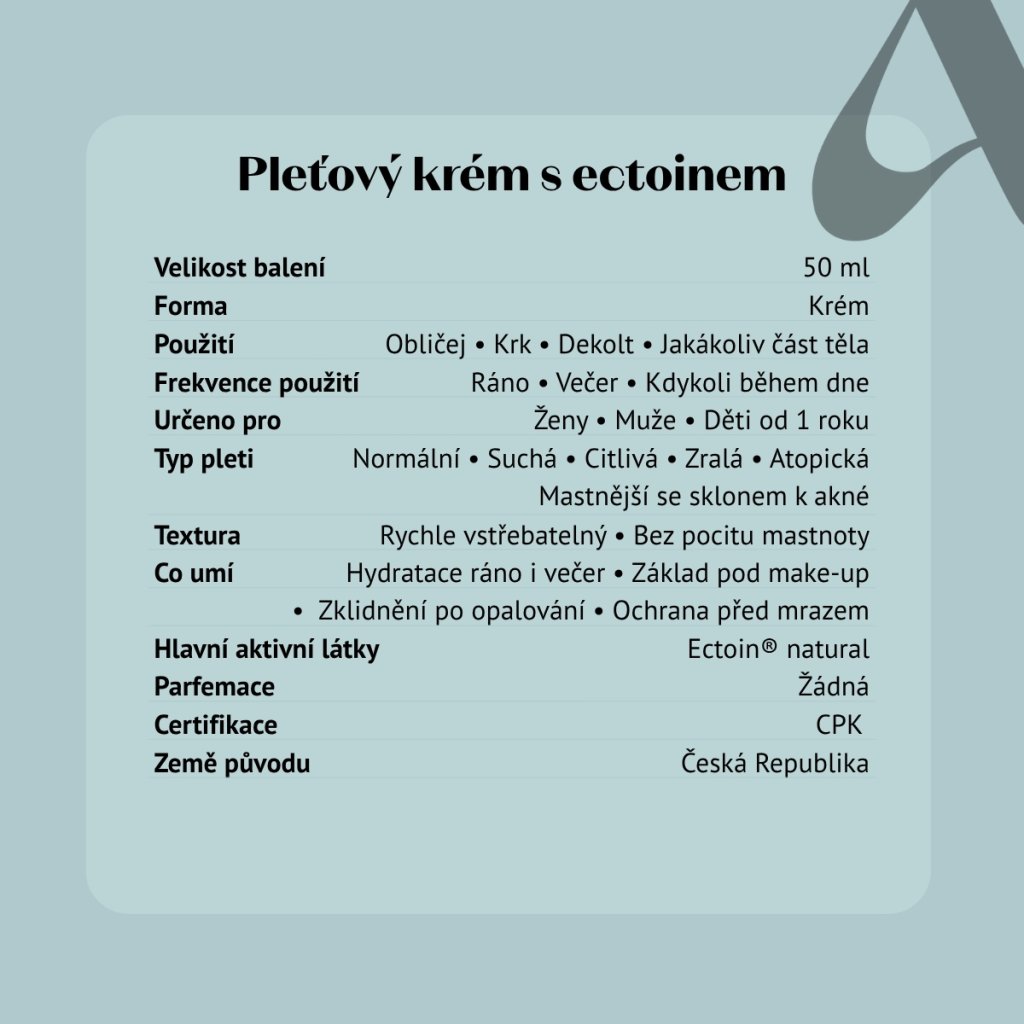 Pleťový krém s ectoinem

| | |
|---|---|
| Velikost balení | 50 ml |
| Forma | Krém |
| Použití | Obličej • Krk • Dekolt • Jakákoliv část těla |
| Frekvence použití | Ráno • Večer • Kdykoli během dne |
| Určeno pro | Ženy • Muže • Děti od 1 roku |
| Typ pleti | Normální • Suchá • Citlivá • Zralá • Atopická Mastnější se sklonem k akné |
| Textura | Rychle vstřebatelný • Bez pocitu mastnoty |
| Co umí | Hydratace ráno i večer • Základ pod make-up • Zklidnění po opalování • Ochrana před mrazem |
| Hlavní aktivní látky | Ectoin® natural |
| Parfemace | Žádná |
| Certifikace | CPK |
| Země původu | Česká Republika |